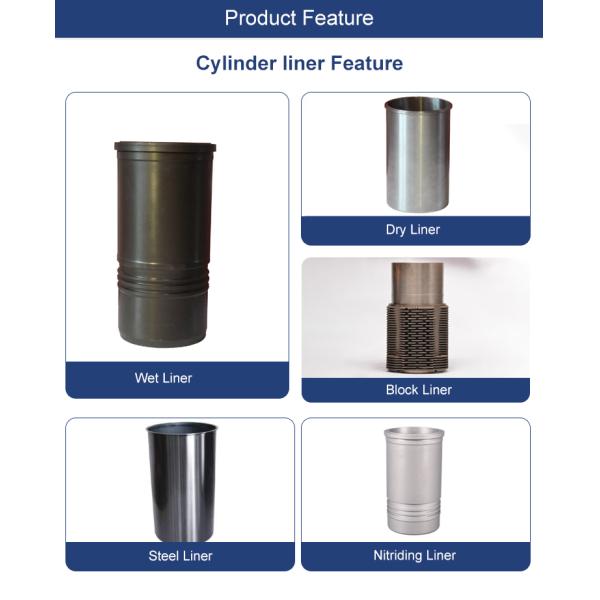 Product Feature

Cylinder liner Feature

Wet Liner

Dry Liner

Block Liner

Steel Liner

Nitriding Liner